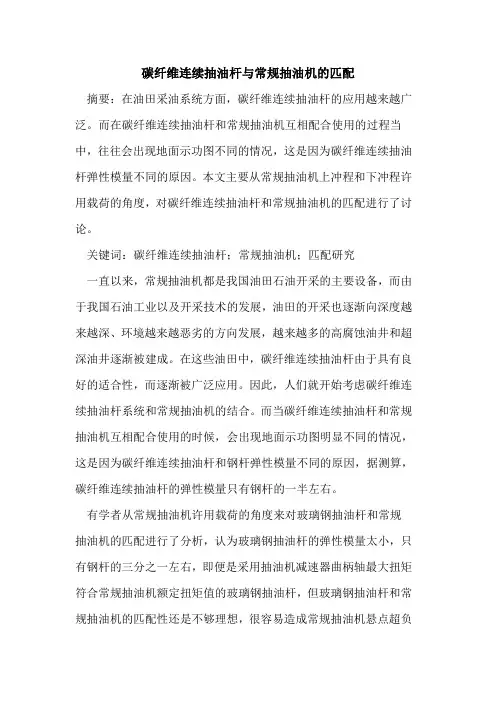 碳纤维连续抽油杆与常规抽油机的匹配

摘要：在油田采油系统方面，碳纤维连续抽油杆的应用越来越广泛。而在碳纤维连续抽油杆和常规抽油机互相配合使用的过程当中，往往会出现地面示功图不同的情况，这是因为碳纤维连续抽油杆弹性模量不同的原因。本文主要从常规抽油机上冲程和下冲程许用载荷的角度，对碳纤维连续抽油杆和常规抽油机的匹配进行了讨论。

关键词：碳纤维连续抽油杆；常规抽油机；匹配研究

一直以来，常规抽油机都是我国油田石油开采的主要设备，而由于我国石油工业以及开采技术的发展，油田的开采也逐渐向深度越来越深、环境越来越恶劣的方向发展，越来越多的高腐蚀油井和超深油井逐渐被建成。在这些油田中，碳纤维连续抽油杆由于具有良好的适合性，而逐渐被广泛应用。因此，人们就开始考虑碳纤维连续抽油杆系统和常规抽油机的结合。而当碳纤维连续抽油杆和常规抽油机互相配合使用的时候，会出现地面示功图明显不同的情况，这是因为碳纤维连续抽油杆和钢杆弹性模量不同的原因，据测算，碳纤维连续抽油杆的弹性模量只有钢杆的一半左右。

有学者从常规抽油机许用载荷的角度来对玻璃钢抽油杆和常规抽油机的匹配进行了分析，认为玻璃钢抽油杆的弹性模量太小，只有钢杆的三分之一左右，即便是采用抽油机减速器曲柄轴最大扭矩符合常规抽油机额定扭矩值的玻璃钢抽油杆，但玻璃钢抽油杆和常规抽油机的匹配性还是不够理想，很容易造成常规抽油机悬点超负